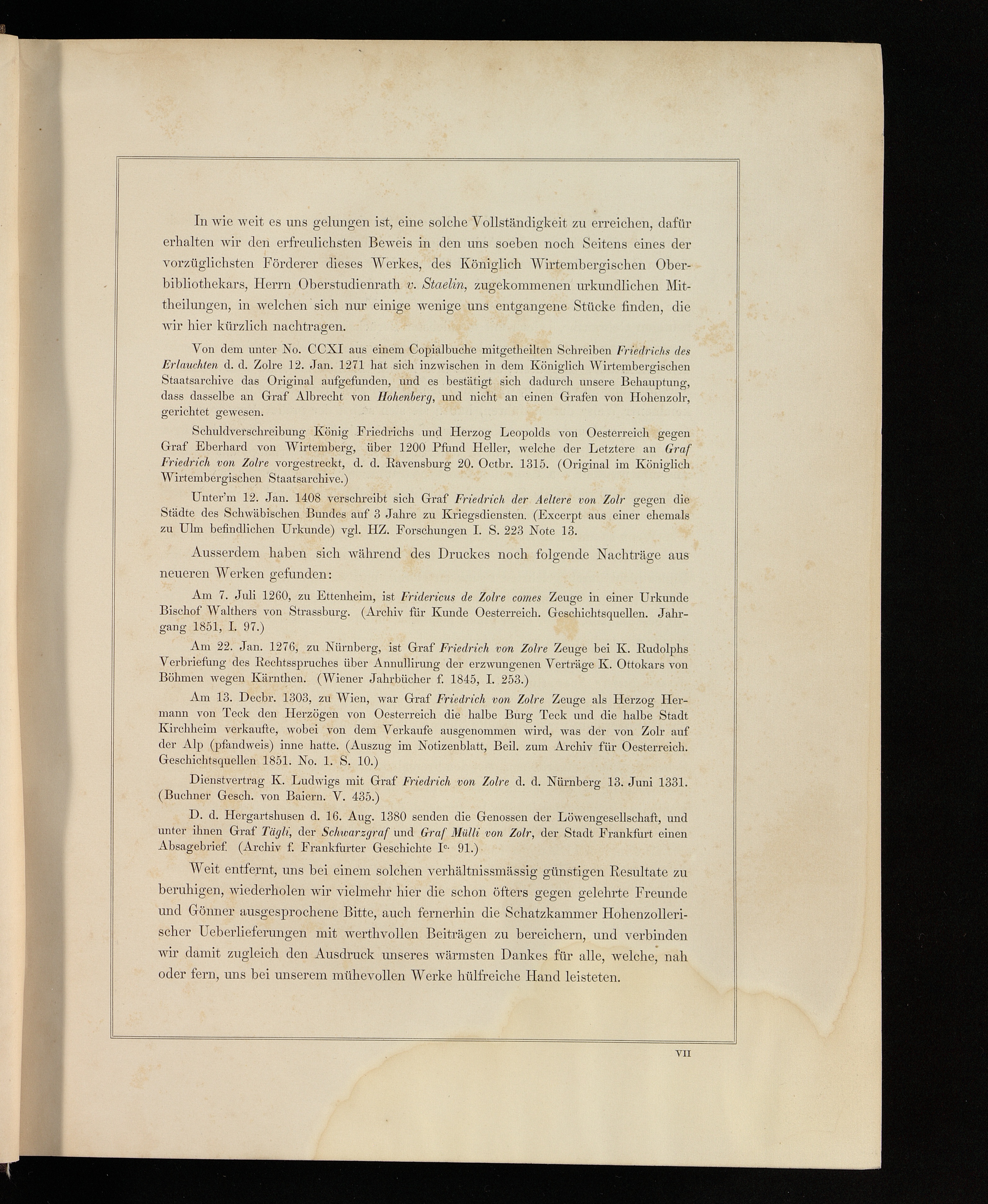 In wie weit es uns gelungen ist, eine solche Vollständigkeit zu erreichen, dafür erhalten wir den erfreulichsten Beweis in den uns soeben noch Seitens eines der vorzüglichsten Förderer dieses Werkes, des Königlich Wirtembergischen Oberbibliothekars, Herrn Oberstudienrath v. Staelin, zugekommenen urkundlichen Mittheilungen, in welchen sich nur einige wenige uns entgangene Stücke finden, die wir hier kürzlich nachtragen.

Von dem unter No. CCXI aus einem Copialbuche mitgetheilten Schreiben Friedrichs des Erlauchten d. d. Zolre 12. Jan. 1271 hat sich inzwischen in dem Königlich Wirtembergischen Staatsarchive das Original aufgefunden, und es bestätigt sich dadurch unsere Behauptung, dass dasselbe an Graf Albrecht von Hohenberg, und nicht an einen Grafen von Hohenzolr, gerichtet gewesen.

Schuldverschreibung König Friedrichs und Herzog Leopolds von Oesterreich gegen Graf Eberhard von Wirtemberg, über 1200 Pfund Heller, welche der Letztere an Graf Friedrich von Zolre vorgestreckt, d. d. Ravensburg 20. Octbr. 1315. (Original im Königlich Wirtembergischen Staatsarchive.)

Unter'm 12. Jan. 1408 verschreibt sich Graf Friedrich der Aeltere von Zolr gegen die Städte des Schwäbischen Bundes auf 3 Jahre zu Kriegsdiensten. (Excerpt aus einer ehemals zu Ulm befindlichen Urkunde) vgl. HZ. Forschungen I. S. 223 Note 13.

Ausserdem haben sich während des Druckes noch folgende Nachträge aus neueren Werken gefunden:

Am 7. Juli 1260, zu Ettenheim, ist Fridericus de Zolre comes Zeuge in einer Urkunde Bischof Walthers von Strassburg. (Archiv für Kunde Oesterreich. Geschichtsquellen. Jahrgang 1851, I. 97.)

Am 22. Jan. 1276, zu Nürnberg, ist Graf Friedrich von Zolre Zeuge bei K. Rudolphs Verbriefung des Rechtsspruches über Annullirung der erzwungenen Verträge K. Ottokars von Böhmen wegen Kärnthen. (Wiener Jahrbücher f. 1845, I. 253.)

Am 13. Decbr. 1303, zu Wien, war Graf Friedrich von Zolre Zeuge als Herzog Hermann von Teck den Herzögen von Oesterreich die halbe Burg Teck und die halbe Stadt Kirchheim verkaufte, wobei von dem Verkaufe ausgenommen wird, was der von Zolr auf der Alp (pfandweis) inne hatte. (Auszug im Notizenblatt, Beil. zum Archiv für Oesterreich. Geschichtsquellen 1851. No. 1. S. 10.)

Dienstvertrag K. Ludwigs mit Graf Friedrich von Zolre d. d. Nürnberg 13. Juni 1331. (Buchner Gesch. von Baiern. V. 435.)

D. d. Hergartshusen d. 16. Aug. 1380 senden die Genossen der Löwengesellschaft, und unter ihnen Graf Tägli, der Schwarzgraf und Graf Mülli von Zolr, der Stadt Frankfurt einen Absagebrief. (Archiv f. Frankfurter Geschichte I$^{c.}$ 91.)

Weit entfernt, uns bei einem solchen verhältnissmässig günstigen Resultate zu beruhigen, wiederholen wir vielmehr hier die schon öfters gegen gelehrte Freunde und Gönner ausgesprochene Bitte, auch fernerhin die Schatzkammer Hohenzollerischer Ueberlieferungen mit werthvollen Beiträgen zu bereichern, und verbinden wir damit zugleich den Ausdruck unseres wärmsten Dankes für alle, welche, nah oder fern, uns bei unserem mühevollen Werke hülfreiche Hand leisteten.

VII